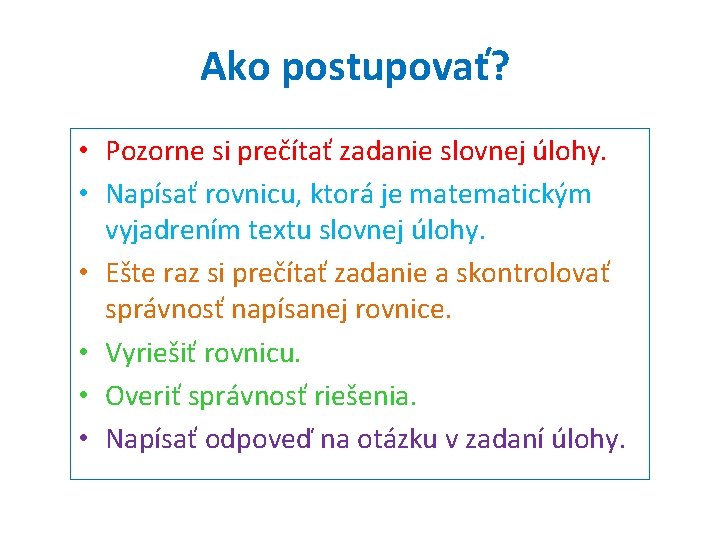 Ako postupovať?

• Pozorne si prečítať zadanie slovnej úlohy.
• Napísať rovnicu, ktorá je matematickým vyjadrením textu slovnej úlohy.
• Ešte raz si prečítať zadanie a skontrolovať správnosť napísanej rovnice.
• Vyriešiť rovnicu.
• Overiť správnosť riešenia.
• Napísať odpoveď na otázku v zadaní úlohy.